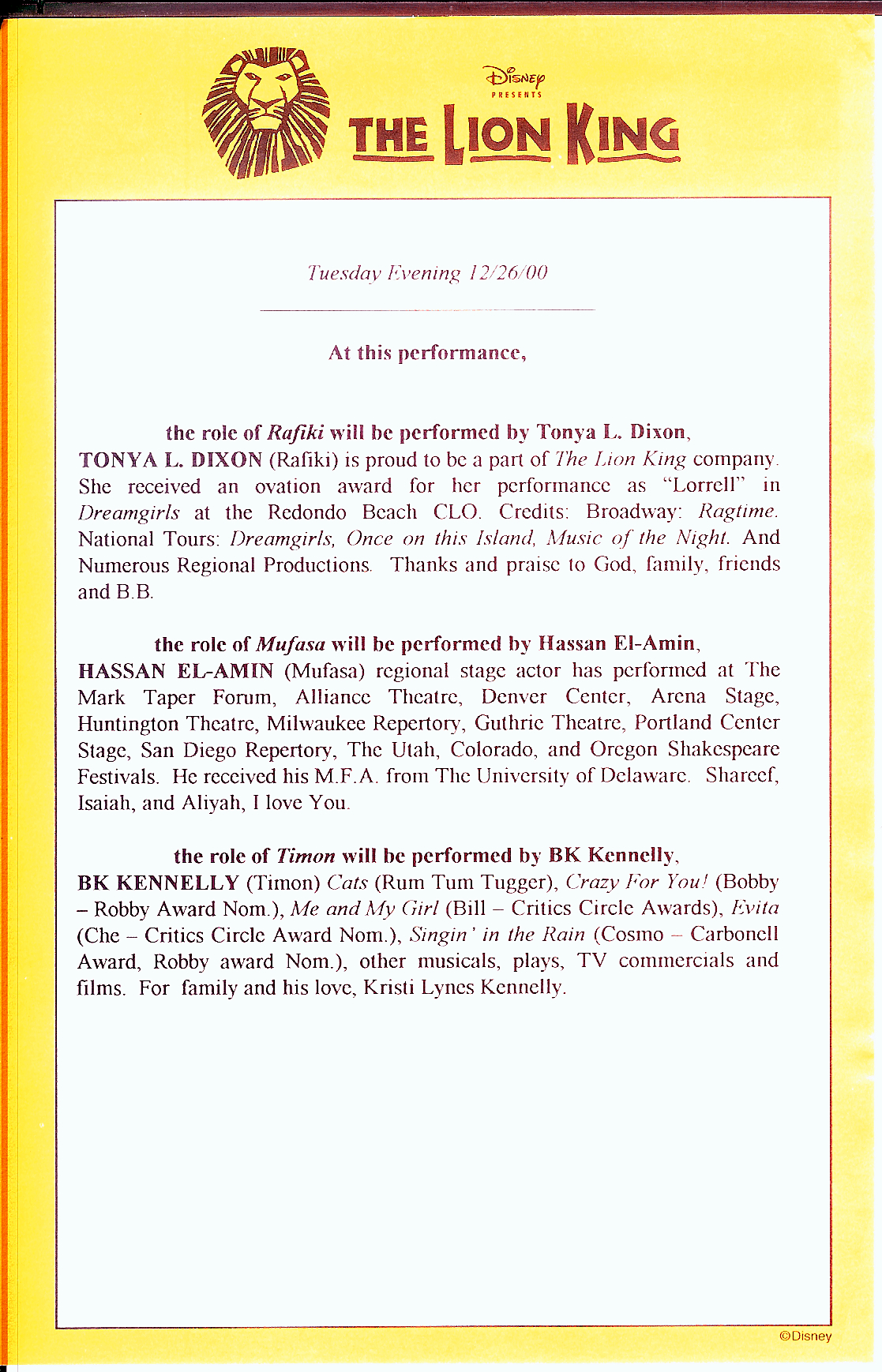 Disney
PRESENTS
THE LION KING

Tuesday Evening 12/26/00

At this performance,

the role of Rafiki will be performed by Tonya L. Dixon,
TONYA L. DIXON (Rafiki) is proud to be a part of The Lion King company. She received an ovation award for her performance as "Lorrell" in Dreamgirls at the Redondo Beach CLO. Credits: Broadway: Ragtime. National Tours: Dreamgirls, Once on this Island, Music of the Night. And Numerous Regional Productions. Thanks and praise to God, family, friends and B.B.

the role of Mufasa will be performed by Hassan El-Amin,
HASSAN EL-AMIN (Mufasa) regional stage actor has performed at The Mark Taper Forum, Alliance Theatre, Denver Center, Arena Stage, Huntington Theatre, Milwaukee Repertory, Guthrie Theatre, Portland Center Stage, San Diego Repertory, The Utah, Colorado, and Oregon Shakespeare Festivals. He received his M.F.A. from The University of Delaware. Shareef, Isaiah, and Aliyah, I love You.

the role of Timon will be performed by BK Kennelly,
BK KENNELLY (Timon) Cats (Rum Tum Tugger), Crazy For You! (Bobby – Robby Award Nom.), Me and My Girl (Bill – Critics Circle Awards), Evita (Che – Critics Circle Award Nom.), Singin' in the Rain (Cosmo – Carbonell Award, Robby award Nom.), other musicals, plays, TV commercials and films. For family and his love, Kristi Lynes Kennelly.

©Disney